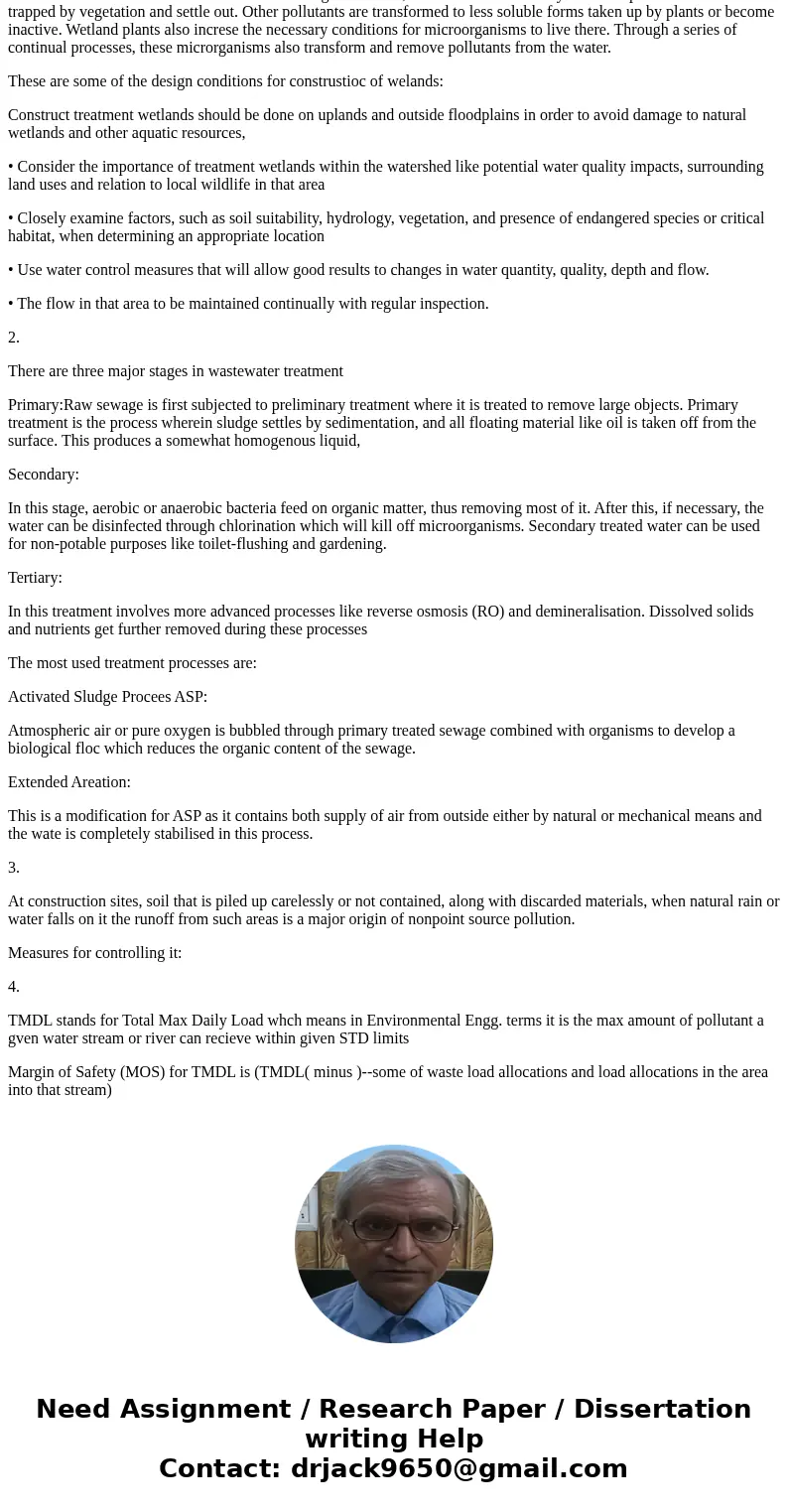 trapped by vegetation and settle out. Other pollutants are transformed to less soluble forms taken up by plants or become inactive. Wetland plants also increse the necessary conditions for microorganisms to live there. Through a series of continual processes, these microrganisms also transform and remove pollutants from the water.

These are some of the design conditions for construstioc of welands:

Construct treatment wetlands should be done on uplands and outside floodplains in order to avoid damage to natural wetlands and other aquatic resources,

• Consider the importance of treatment wetlands within the watershed like potential water quality impacts, surrounding land uses and relation to local wildlife in that area

• Closely examine factors, such as soil suitability, hydrology, vegetation, and presence of endangered species or critical habitat, when determining an appropriate location

• Use water control measures that will allow good results to changes in water quantity, quality, depth and flow.

• The flow in that area to be maintained continually with regular inspection.

2.

There are three major stages in wastewater treatment

Primary:Raw sewage is first subjected to preliminary treatment where it is treated to remove large objects. Primary treatment is the process wherein sludge settles by sedimentation, and all floating material like oil is taken off from the surface. This produces a somewhat homogenous liquid,

Secondary:

In this stage, aerobic or anaerobic bacteria feed on organic matter, thus removing most of it. After this, if necessary, the water can be disinfected through chlorination which will kill off microorganisms. Secondary treated water can be used for non-potable purposes like toilet-flushing and gardening.

Tertiary:

In this treatment involves more advanced processes like reverse osmosis (RO) and demineralisation. Dissolved solids and nutrients get further removed during these processes

The most used treatment processes are:

Activated Sludge Procees ASP:

Atmospheric air or pure oxygen is bubbled through primary treated sewage combined with organisms to develop a biological floc which reduces the organic content of the sewage.

Extended Areation:

This is a modification for ASP as it contains both supply of air from outside either by natural or mechanical means and the wate is completely stabilised in this process.

3.

At construction sites, soil that is piled up carelessly or not contained, along with discarded materials, when natural rain or water falls on it the runoff from such areas is a major origin of nonpoint source pollution.

Measures for controlling it:

4.

TMDL stands for Total Max Daily Load whch means in Environmental Engg. terms it is the max amount of pollutant a gven water stream or river can recieve within given STD limits

Margin of Safety (MOS) for TMDL is (TMDL( minus )--some of waste load allocations and load allocations in the area into that stream)

Need Assignment / Research Paper / Dissertation writing Help
Contact: drjack9650@gmail.com